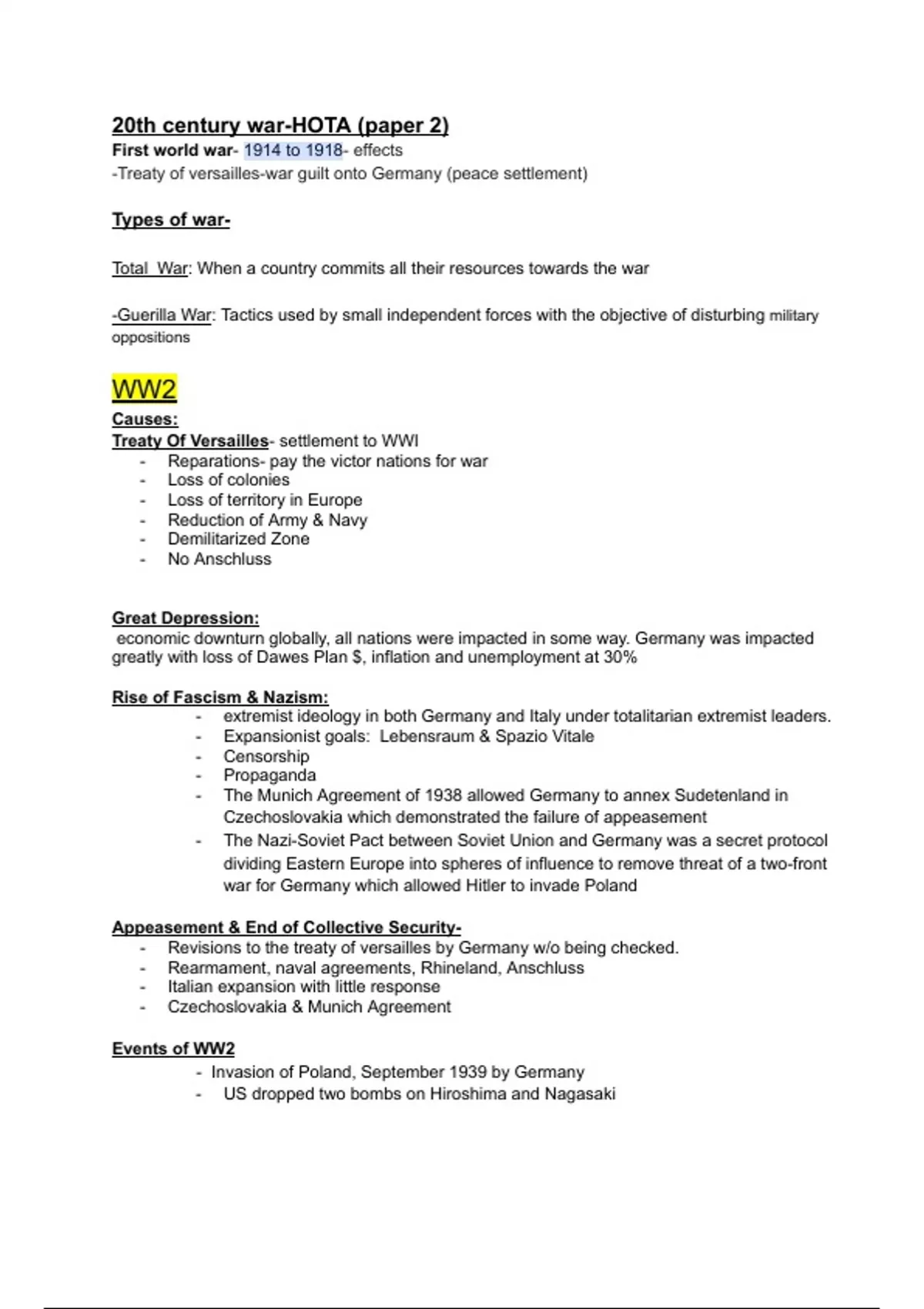 20th century war-HOTA (paper 2)
First world war- 1914 to 1918- effects
-Treaty of versailles-war guilt onto Germany (peace settlement)

Types of war-

Total War: When a country commits all their resources towards the war

-Guerilla War: Tactics used by small independent forces with the objective of disturbing military oppositions

WW2
Causes:
Treaty Of Versailles- settlement to WWI
- Reparations- pay the victor nations for war
- Loss of colonies
- Loss of territory in Europe
- Reduction of Army & Navy
- Demilitarized Zone
- No Anschluss

Great Depression:
economic downturn globally, all nations were impacted in some way. Germany was impacted greatly with loss of Dawes Plan $, inflation and unemployment at 30%

Rise of Fascism & Nazism:
- extremist ideology in both Germany and Italy under totalitarian extremist leaders.
- Expansionist goals: Lebensraum & Spazio Vitale
- Censorship
- Propaganda
- The Munich Agreement of 1938 allowed Germany to annex Sudetenland in Czechoslovakia which demonstrated the failure of appeasement
- The Nazi-Soviet Pact between Soviet Union and Germany was a secret protocol dividing Eastern Europe into spheres of influence to remove threat of a two-front war for Germany which allowed Hitler to invade Poland

Appeasement & End of Collective Security-
- Revisions to the treaty of versailles by Germany w/o being checked.
- Rearmament, naval agreements, Rhineland, Anschluss
- Italian expansion with little response
- Czechoslovakia & Munich Agreement

Events of WW2
- Invasion of Poland, September 1939 by Germany
- US dropped two bombs on Hiroshima and Nagasaki